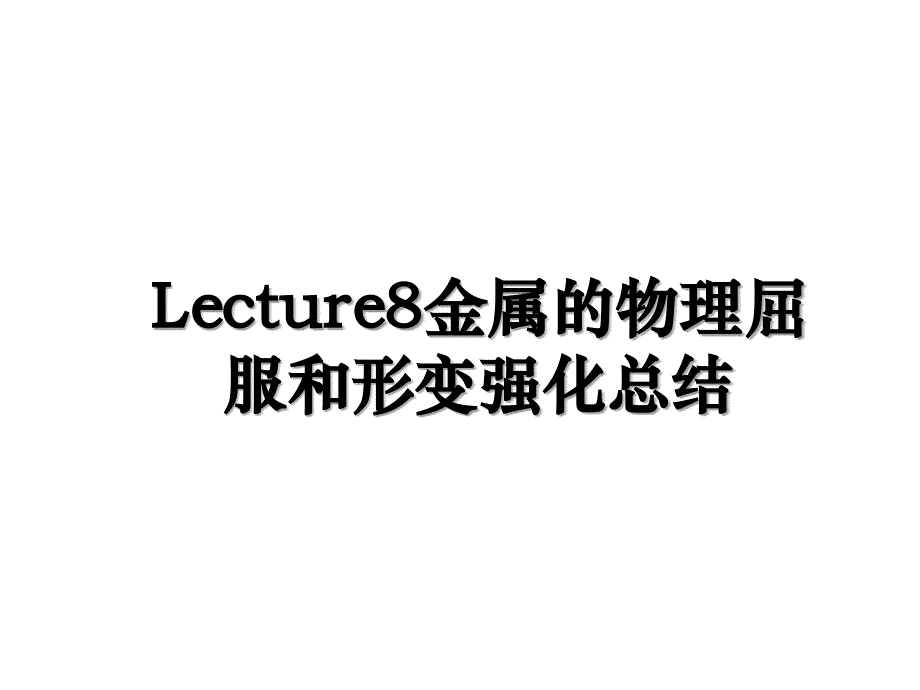 Lecture8金属的物理屈服和形变强化总结